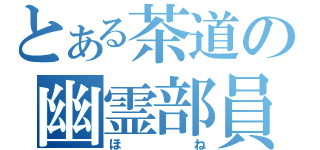 とある茶道の
幽霊部員
ほ　ね